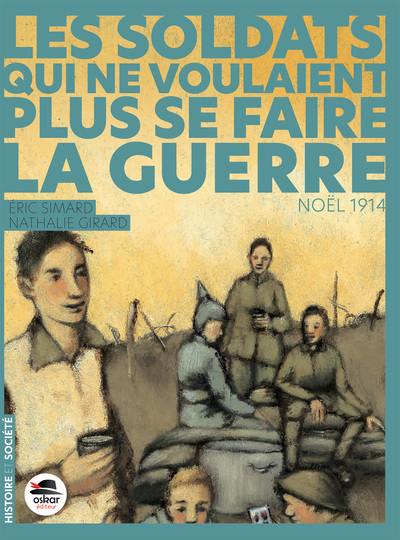 LES SOLDATS QUI NE VOULAIENT PLUS SE FAIRE LA GUERRE

ÉRIC SIMARD
NATHALIE GIRARD

NOËL 1914

HISTOIRE ET SOCIÉTÉ

oskar éditeur